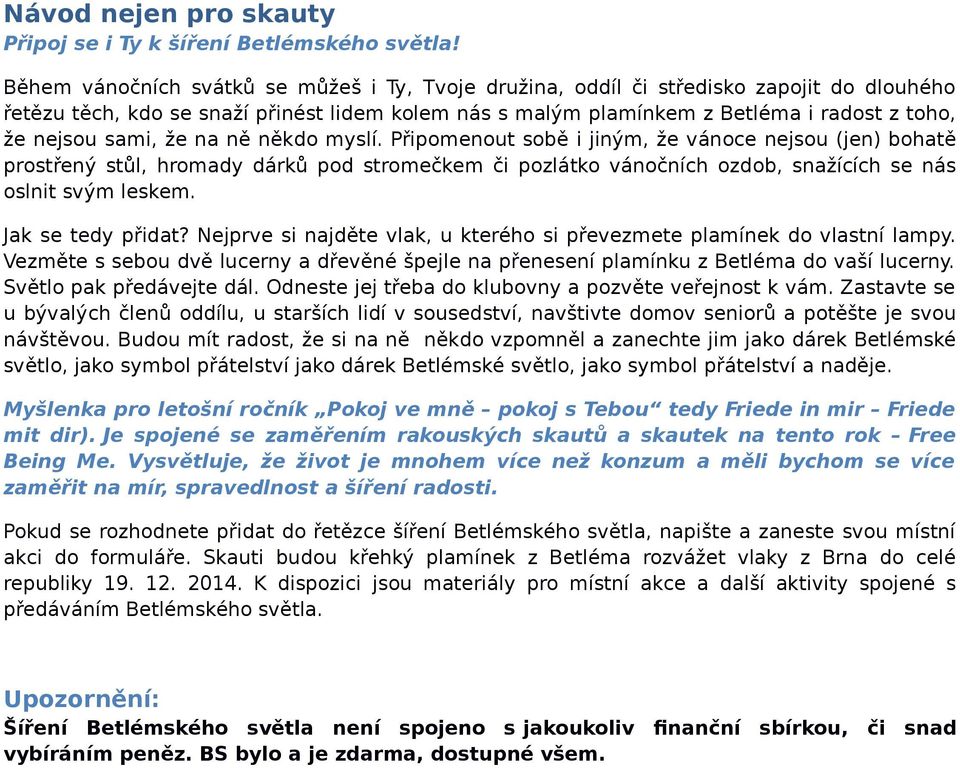 Návod nejen pro skauty
Připoj se i Ty k šíření Betlémského světla!

Během vánočních svátků se můžeš i Ty, Tvoje družina, oddíl či středisko zapojit do dlouhého řetězu těch, kdo se snaží přinést lidem kolem nás s malým plamínkem z Betléma i radost z toho, že nejsou sami, že na ně někdo myslí. Připomenout sobě i jiným, že vánoce nejsou (jen) bohatě prostřený stůl, hromady dárků pod stromečkem či pozlátko vánočních ozdob, snažících se nás oslnit svým leskem.

Jak se tedy přidat? Nejprve si najděte vlak, u kterého si převezmete plamínek do vlastní lampy. Vezměte s sebou dvě lucerny a dřevěné špejle na přenesení plamínku z Betléma do vaší lucerny. Světlo pak předávejte dál. Odneste jej třeba do klubovny a pozvěte veřejnost k vám. Zastavte se u bývalých členů oddílu, u starších lidí v sousedství, navštivte domov seniorů a potěšte je svou návštěvou. Budou mít radost, že si na ně někdo vzpomněl a zanechte jim jako dárek Betlémské světlo, jako symbol přátelství jako dárek Betlémské světlo, jako symbol přátelství a naděje.

Myšlenka pro letošní ročník „Pokoj ve mně – pokoj s Tebou“ tedy Friede in mir – Friede mit dir). Je spojené se zaměřením rakouských skautů a skautek na tento rok – Free Being Me. Vysvětluje, že život je mnohem více než konzum a měli bychom se více zaměřit na mír, spravedlnost a šíření radosti.

Pokud se rozhodnete přidat do řetězce šíření Betlémského světla, napište a zaneste svou místní akci do formuláře. Skauti budou křehký plamínek z Betléma rozvážet vlaky z Brna do celé republiky 19. 12. 2014. K dispozici jsou materiály pro místní akce a další aktivity spojené s předáváním Betlémského světla.

Upozornění:
Šíření Betlémského světla není spojeno s jakoukoliv finanční sbírkou, či snad vybíráním peněz. BS bylo a je zdarma, dostupné všem.